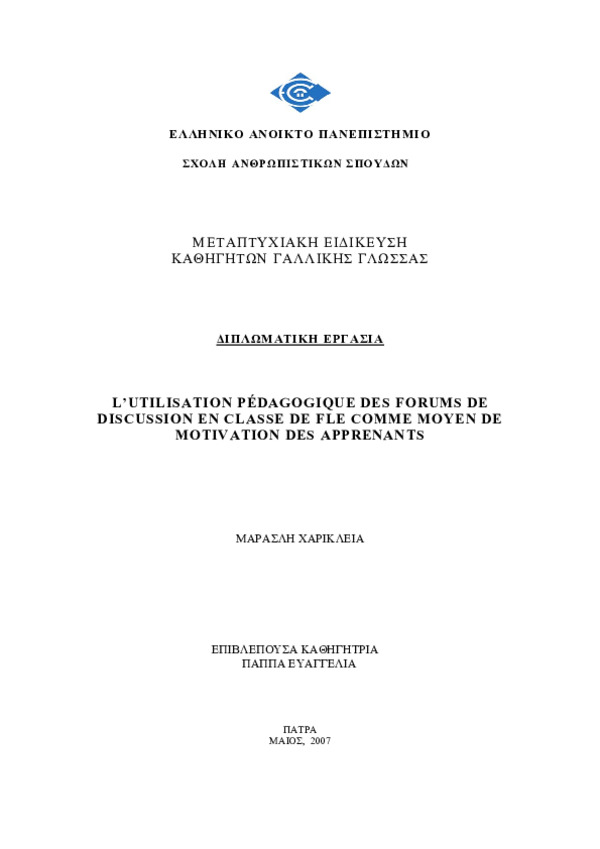 ΕΛΛΗΝΙΚΟ ΑΝΟΙΚΤΟ ΠΑΝΕΠΙΣΤΗΜΙΟ

ΣΧΟΛΗ ΑΝΘΡΩΠΙΣΤΙΚΩΝ ΣΠΟΥΔΩΝ

ΜΕΤΑΠΤΥΧΙΑΚΗ ΕΙΔΙΚΕΥΣΗ
ΚΑΘΗΓΗΤΩΝ ΓΑΛΛΙΚΗΣ ΓΛΩΣΣΑΣ

ΔΙΠΛΩΜΑΤΙΚΗ ΕΡΓΑΣΙΑ

L'UTILISATION PÉDAGOGIQUE DES FORUMS DE DISCUSSION EN CLASSE DE FLE COMME MOYEN DE MOTIVATION DES APPRENANTS

ΜΑΡΑΣΛΗ ΧΑΡΙΚΛΕΙΑ

ΕΠΙΒΛΕΠΟΥΣΑ ΚΑΘΗΓΗΤΡΙΑ
ΠΑΠΠΑ ΕΥΑΓΓΕΛΙΑ

ΠΑΤΡΑ
ΜΑΙΟΣ, 2007